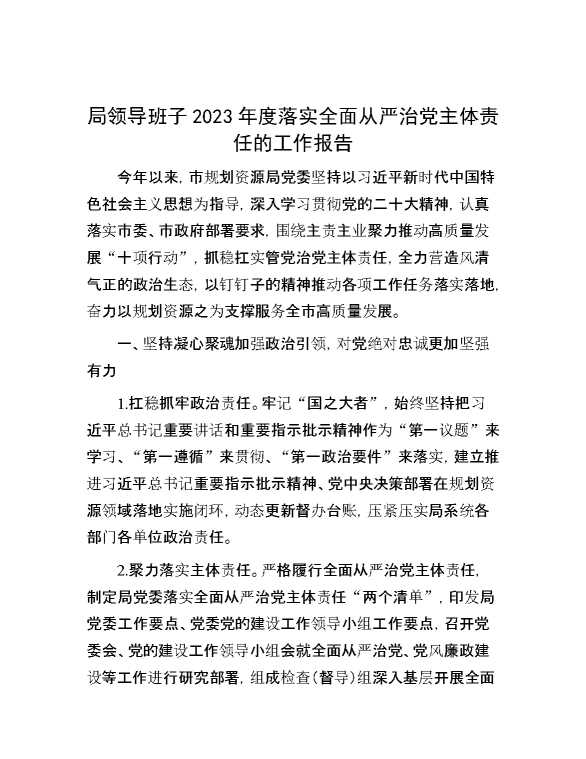 局领导班子 2023 年度落实全面从严治党主体责任的工作报告

今年以来，市规划资源局党委坚持以习近平新时代中国特色社会主义思想为指导，深入学习贯彻党的二十大精神，认真落实市委、市政府部署要求，围绕主责主业聚力推动高质量发展“十项行动”，抓稳扛实管党治党主体责任，全力营造风清气正的政治生态，以钉钉子的精神推动各项工作任务落实落地，奋力以规划资源之为支撑服务全市高质量发展。

一、坚持凝心聚魂加强政治引领，对党绝对忠诚更加坚强有力

1.扛稳抓牢政治责任。牢记“国之大者”，始终坚持把习近平总书记重要讲话和重要指示批示精神作为“第一议题”来学习、“第一遵循”来贯彻、“第一政治要件”来落实，建立推进习近平总书记重要指示批示精神、党中央决策部署在规划资源领域落地实施闭环，动态更新督办台账，压紧压实局系统各部门各单位政治责任。

2.聚力落实主体责任。严格履行全面从严治党主体责任，制定局党委落实全面从严治党主体责任“两个清单”，印发局党委工作要点、党委党的建设工作领导小组工作要点，召开党委会、党的建设工作领导小组会就全面从严治党、党风廉政建设等工作进行研究部署，组成检查（督导）组深入基层开展全面